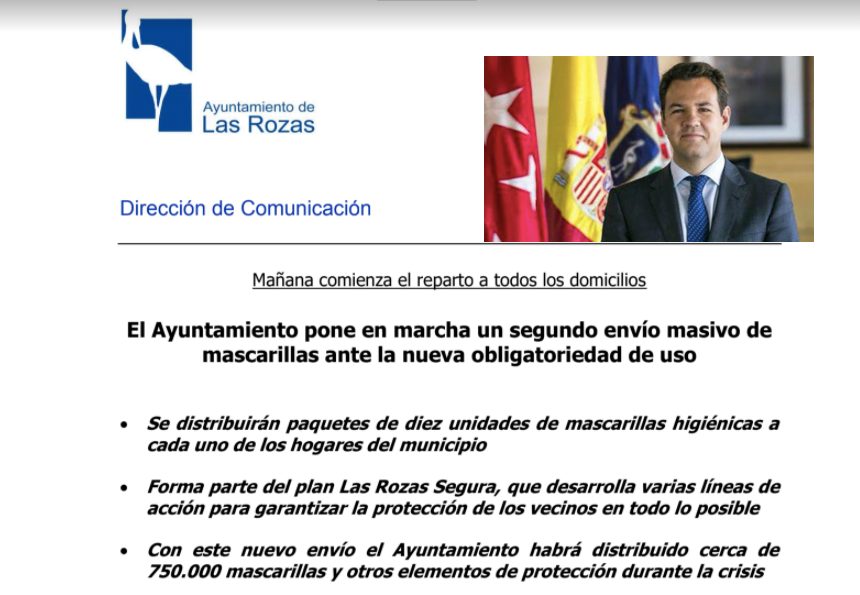 Ayuntamiento de
Las Rozas

Dirección de Comunicación

Mañana comienza el reparto a todos los domicilios

El Ayuntamiento pone en marcha un segundo envío masivo de mascarillas ante la nueva obligatoriedad de uso

• Se distribuirán paquetes de diez unidades de mascarillas higiénicas a cada uno de los hogares del municipio

• Forma parte del plan Las Rozas Segura, que desarrolla varias líneas de acción para garantizar la protección de los vecinos en todo lo posible

• Con este nuevo envío el Ayuntamiento habrá distribuido cerca de 750.000 mascarillas y otros elementos de protección durante la crisis